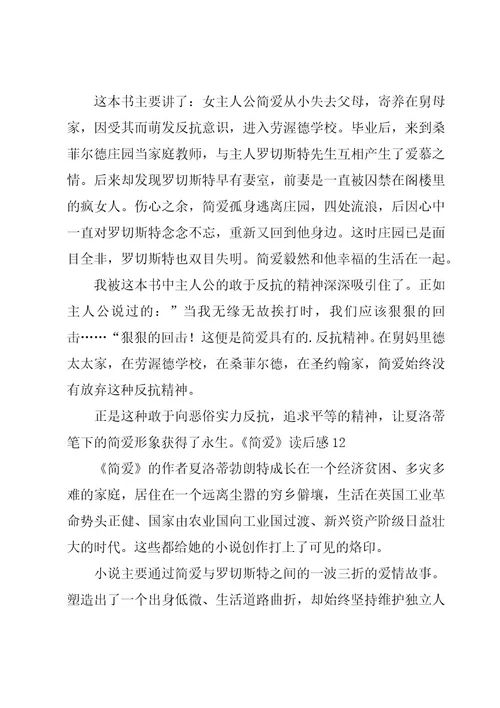 这本书主要讲了：女主人公简爱从小失去父母，寄养在舅母家，因受其而萌发反抗意识，进入劳渥德学校。毕业后，来到桑菲尔德庄园当家庭教师，与主人罗切斯特先生互相产生了爱慕之情。后来却发现罗切斯特早有妻室，前妻是一直被囚禁在阁楼里的疯女人。伤心之余，简爱孤身逃离庄园，四处流浪，后因心中一直对罗切斯特念念不忘，重新又回到他身边。这时庄园已是面目全非，罗切斯特也双目失明。简爱毅然和他幸福的生活在一起。

我被这本书中主人公的敢于反抗的精神深深吸引住了。正如主人公说过的：”当我无缘无故挨打时，我们应该狠狠的回击……“狠狠的回击！这便是简爱具有的.反抗精神。在舅妈里德太太家，在劳渥德学校，在桑菲尔德，在圣约翰家，简爱始终没有放弃这种反抗精神。

正是这种敢于向恶俗实力反抗，追求平等的精神，让夏洛蒂笔下的简爱形象获得了永生。《简爱》读后感12

《简爱》的作者夏洛蒂勃朗特成长在一个经济贫困、多灾多难的家庭，居住在一个远离尘嚣的穷乡僻壤，生活在英国工业革命势头正健、国家由农业国向工业国过渡、新兴资产阶级日益壮大的时代。这些都给她的小说创作打上了可见的烙印。

小说主要通过简爱与罗切斯特之间的一波三折的爱情故事。塑造出了一个出身低微、生活道路曲折，却始终坚持维护独立人